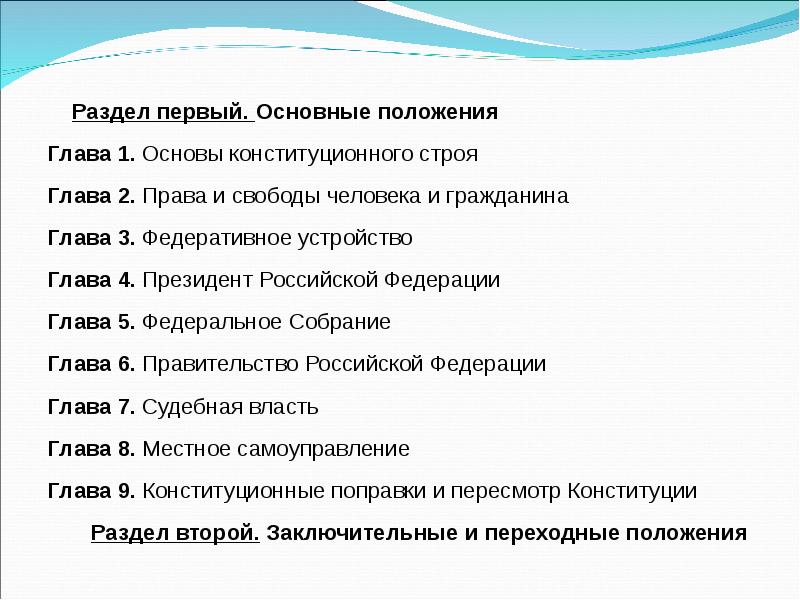 Раздел первый. Основные положения

Глава 1. Основы конституционного строя

Глава 2. Права и свободы человека и гражданина

Глава 3. Федеративное устройство

Глава 4. Президент Российской Федерации

Глава 5. Федеральное Собрание

Глава 6. Правительство Российской Федерации

Глава 7. Судебная власть

Глава 8. Местное самоуправление

Глава 9. Конституционные поправки и пересмотр Конституции

Раздел второй. Заключительные и переходные положения